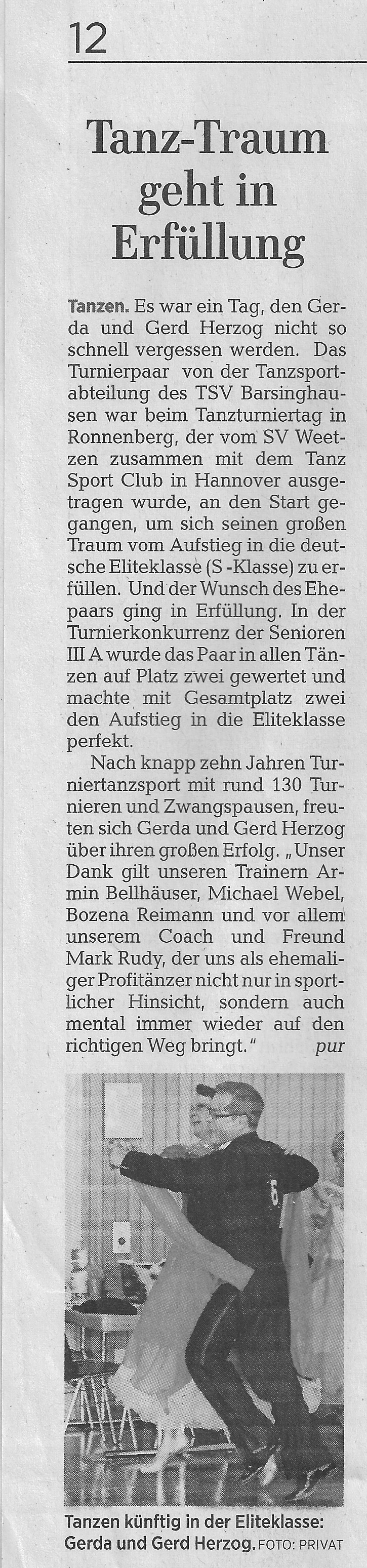 12

Tanz-Traum geht in Erfüllung

Tanzen. Es war ein Tag, den Gerda und Gerd Herzog nicht so schnell vergessen werden. Das Turnierpaar von der Tanzsportabteilung des TSV Barsinghausen war beim Tanzturniertag in Ronnenberg, der vom SV Weetzen zusammen mit dem Tanz Sport Club in Hannover ausgetragen wurde, an den Start gegangen, um sich seinen großen Traum vom Aufstieg in die deutsche Eliteklasse (S -Klasse) zu erfüllen. Und der Wunsch des Ehepaars ging in Erfüllung. In der Turnierkonkurrenz der Senioren III A wurde das Paar in allen Tänzen auf Platz zwei gewertet und machte mit Gesamtplatz zwei den Aufstieg in die Eliteklasse perfekt.

Nach knapp zehn Jahren Turniertanzsport mit rund 130 Turnieren und Zwangspausen, freuten sich Gerda und Gerd Herzog über ihren großen Erfolg. „Unser Dank gilt unseren Trainern Armin Bellhäuser, Michael Webel, Bozena Reimann und vor allem unserem Coach und Freund Mark Rudy, der uns als ehemaliger Profitänzer nicht nur in sportlicher Hinsicht, sondern auch mental immer wieder auf den richtigen Weg bringt." pur

Tanzen künftig in der Eliteklasse: Gerda und Gerd Herzog. FOTO: PRIVAT